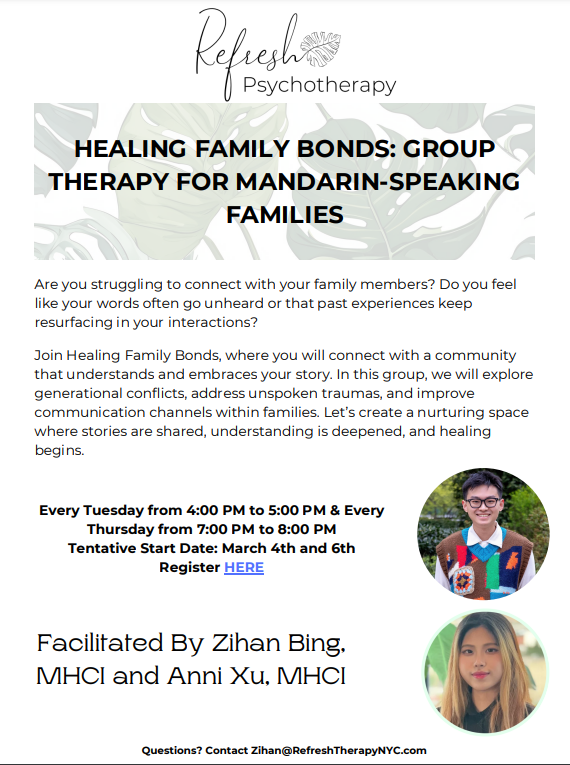 Refresh
Psychotherapy

HEALING FAMILY BONDS: GROUP THERAPY FOR MANDARIN-SPEAKING FAMILIES

Are you struggling to connect with your family members? Do you feel like your words often go unheard or that past experiences keep resurfacing in your interactions?

Join Healing Family Bonds, where you will connect with a community that understands and embraces your story. In this group, we will explore generational conflicts, address unspoken traumas, and improve communication channels within families. Let's create a nurturing space where stories are shared, understanding is deepened, and healing begins.

Every Tuesday from 4:00 PM to 5:00 PM & Every Thursday from 7:00 PM to 8:00 PM
Tentative Start Date: March 4th and 6th
Register HERE

Facilitated By Zihan Bing, MHCI and Anni Xu, MHCI

Questions? Contact Zihan@RefreshTherapyNYC.com